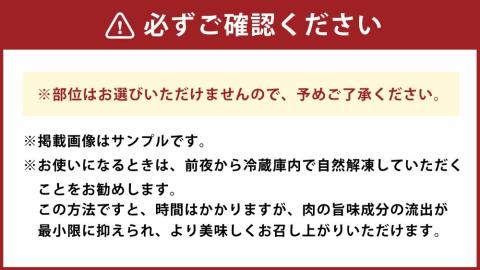 必ずご確認ください

※部位はお選びいただけませんので、予めご了承ください。

※掲載画像はサンプルです。

※お使いになるときは、前夜から冷蔵庫内で自然解凍していただくことをお勧めします。
この方法ですと、時間はかかりますが、肉の旨味成分の流出が最小限に抑えられ、より美味しくお召し上がりいただけます。